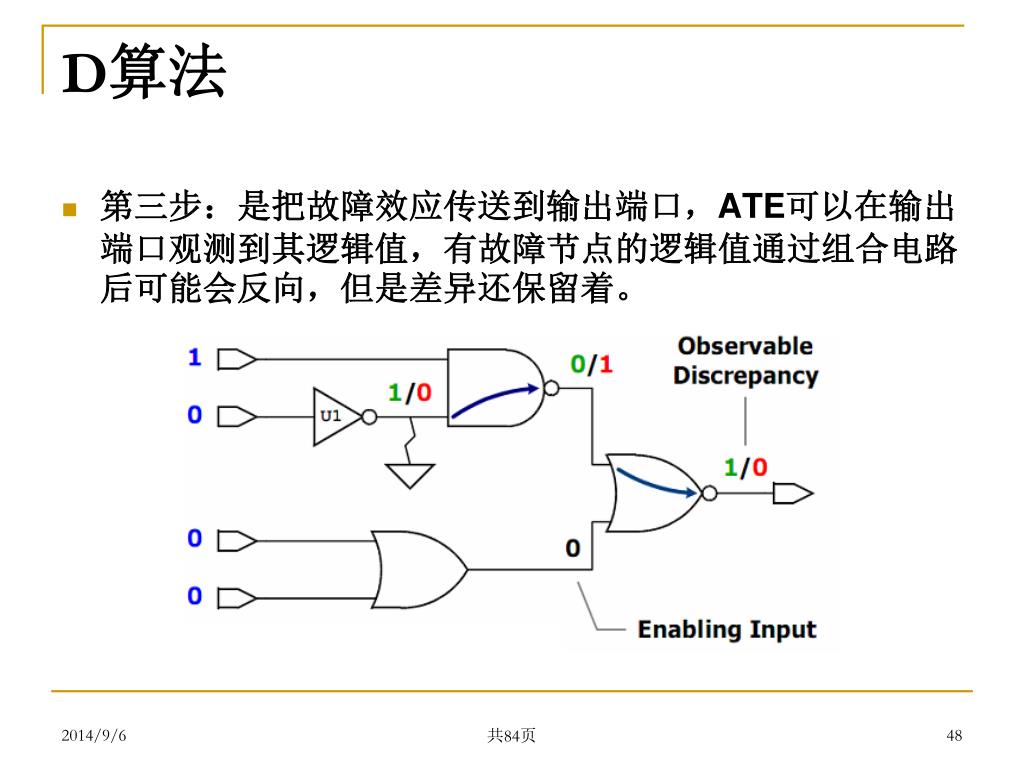 D算法

第三步：是把故障效应传送到输出端口，ATE可以在输出端口观测到其逻辑值，有故障节点的逻辑值通过组合电路后可能会反向，但是差异还保留着。

1
0
U1
1/0
0/1
Observable Discrepancy
1/0
0
0
0
Enabling Input

2014/9/6
共84页
48